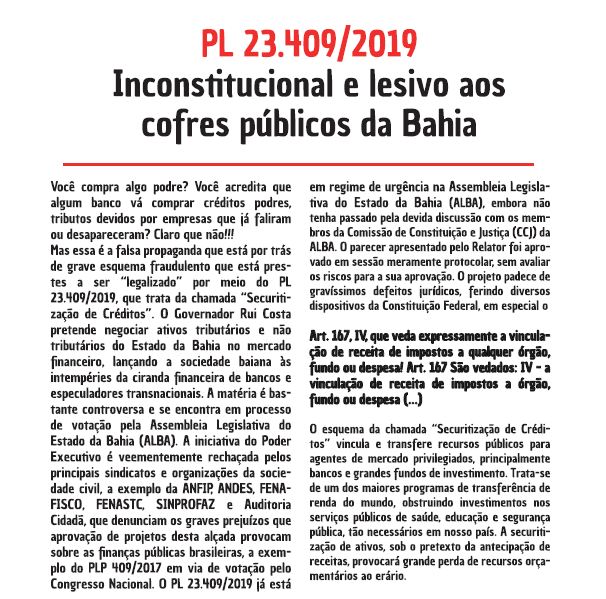 PL 23.409/2019
Inconstitucional e lesivo aos cofres públicos da Bahia

Você compra algo podre? Você acredita que algum banco vá comprar créditos podres, tributos devidos por empresas que já faliram ou desapareceram? Claro que não!!!
Mas essa é a falsa propaganda que está por trás de grave esquema fraudulento que está prestes a ser "legalizado" por meio do PL 23.409/2019, que trata da chamada "Securitização de Créditos". O Governador Rui Costa pretende negociar ativos tributários e não tributários do Estado da Bahia no mercado financeiro, lançando a sociedade baiana às intempéries da ciranda financeira de bancos e especuladores transnacionais. A matéria é bastante controversa e se encontra em processo de votação pela Assembleia Legislativa do Estado da Bahia (ALBA). A iniciativa do Poder Executivo é veementemente rechaçada pelos principais sindicatos e organizações da sociedade civil, a exemplo da ANFIP, ANDES, FENAFISCO, FENASTC, SINPROFAZ e Auditoria Cidadã, que denunciam os graves prejuízos que aprovação de projetos desta alçada provocam sobre as finanças públicas brasileiras, a exemplo do PLP 409/2017 em via de votação pelo Congresso Nacional. O PL 23.409/2019 já está em regime de urgência na Assembleia Legislativa do Estado da Bahia (ALBA), embora não tenha passado pela devida discussão com os membros da Comissão de Constituição e Justiça (CCJ) da ALBA. O parecer apresentado pelo Relator foi aprovado em sessão meramente protocolar, sem avaliar os riscos para a sua aprovação. O projeto padece de gravíssimos defeitos jurídicos, ferindo diversos dispositivos da Constituição Federal, em especial o

Art. 167, IV, que veda expressamente a vinculação de receita de impostos a qualquer órgão, fundo ou despesa! Art. 167 São vedados: IV - a vinculação de receita de impostos a órgão, fundo ou despesa (...)

O esquema da chamada "Securitização de Créditos" vincula e transfere recursos públicos para agentes de mercado privilegiados, principalmente bancos e grandes fundos de investimento. Trata-se de um dos maiores programas de transferência de renda do mundo, obstruindo investimentos nos serviços públicos de saúde, educação e segurança pública, tão necessários em nosso país. A securitização de ativos, sob o pretexto da antecipação de receitas, provocará grande perda de recursos orçamentários ao erário.